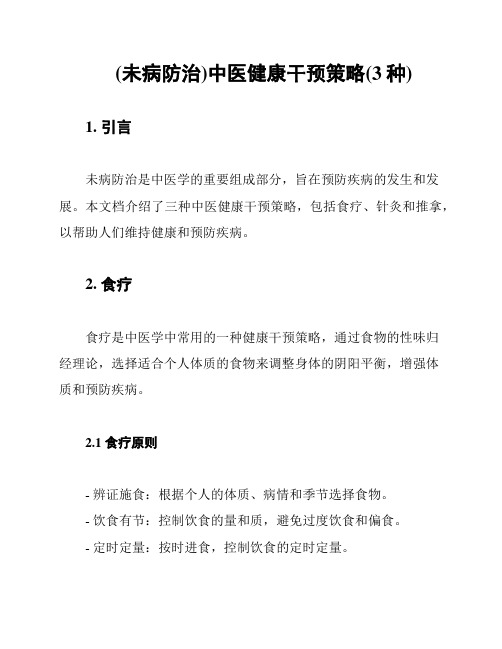 (未病防治)中医健康干预策略(3 种)

1. 引言

未病防治是中医学的重要组成部分，旨在预防疾病的发生和发展。本文档介绍了三种中医健康干预策略，包括食疗、针灸和推拿，以帮助人们维持健康和预防疾病。

2. 食疗

食疗是中医学中常用的一种健康干预策略，通过食物的性味归经理论，选择适合个人体质的食物来调整身体的阴阳平衡，增强体质和预防疾病。

2.1 食疗原则

- 辨证施食：根据个人的体质、病情和季节选择食物。
- 饮食有节：控制饮食的量和质，避免过度饮食和偏食。
- 定时定量：按时进食，控制饮食的定时定量。